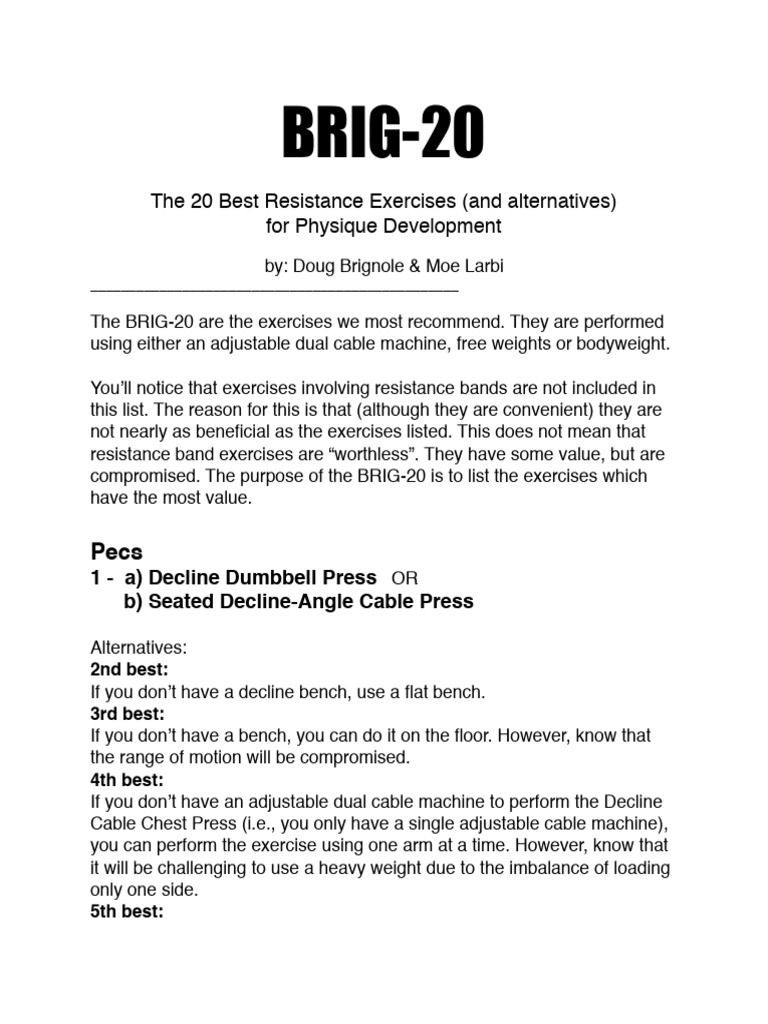 BRIG-20

The 20 Best Resistance Exercises (and alternatives) for Physique Development

by: Doug Brignole & Moe Larbi

The BRIG-20 are the exercises we most recommend. They are performed using either an adjustable dual cable machine, free weights or bodyweight.

You'll notice that exercises involving resistance bands are not included in this list. The reason for this is that (although they are convenient) they are not nearly as beneficial as the exercises listed. This does not mean that resistance band exercises are "worthless". They have some value, but are compromised. The purpose of the BRIG-20 is to list the exercises which have the most value.

Pecs
1 - a) Decline Dumbbell Press OR
b) Seated Decline-Angle Cable Press

Alternatives:
2nd best:
If you don't have a decline bench, use a flat bench.
3rd best:
If you don't have a bench, you can do it on the floor. However, know that the range of motion will be compromised.
4th best:
If you don't have an adjustable dual cable machine to perform the Decline Cable Chest Press (i.e., you only have a single adjustable cable machine), you can perform the exercise using one arm at a time. However, know that it will be challenging to use a heavy weight due to the imbalance of loading only one side.
5th best: